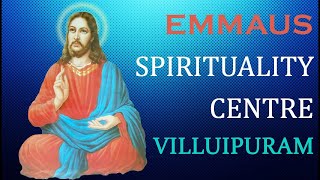 EMMAUS
SPIRITUALITY
CENTRE
VILLUIPURAM